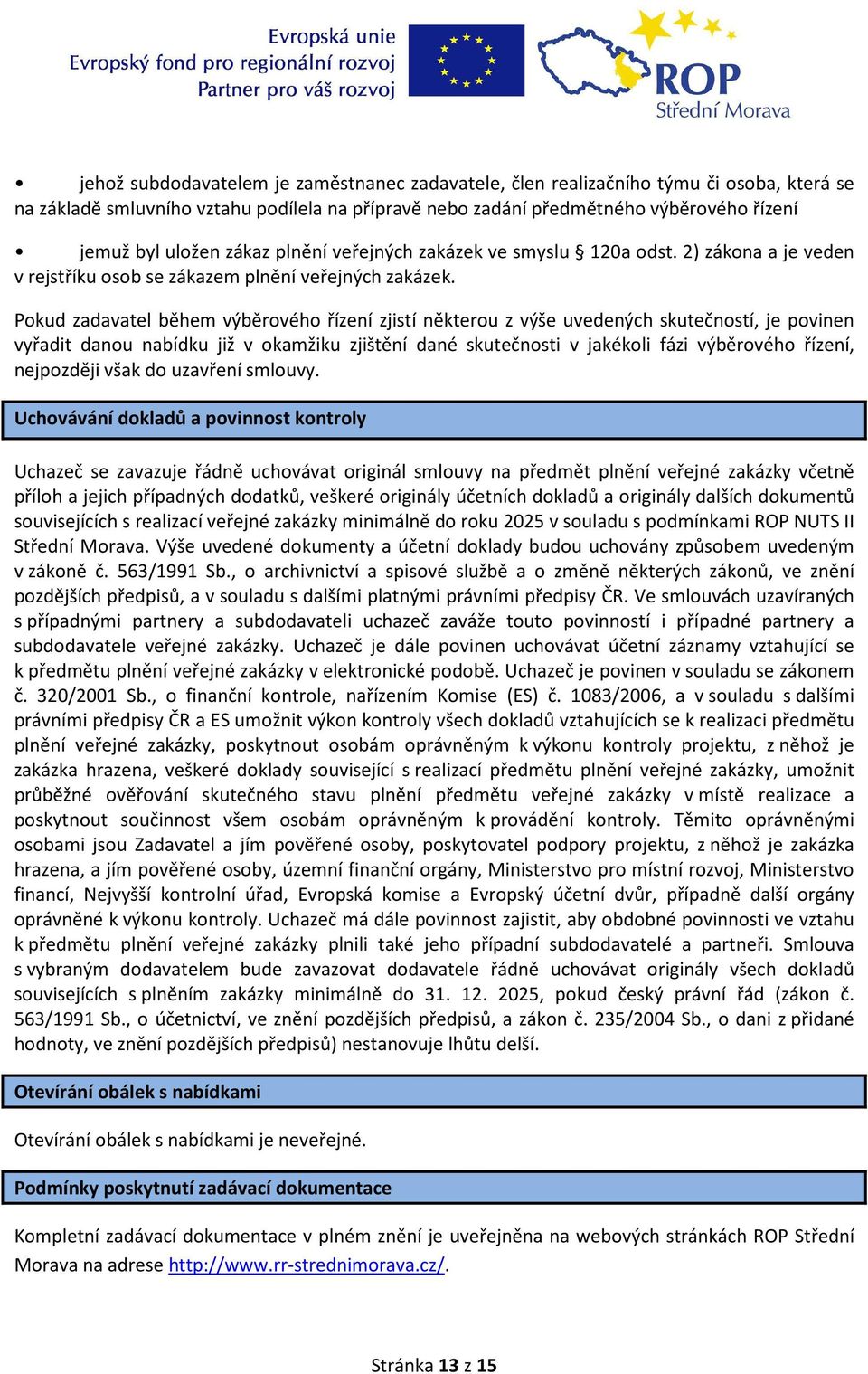 Evropská unie
Evropský fond pro regionální rozvoj
Partner pro váš rozvoj

ROP
Střední Morava

• jehož subdodavatelem je zaměstnanec zadavatele, člen realizačního týmu či osoba, která se na základě smluvního vztahu podílela na přípravě nebo zadání předmětného výběrového řízení

• jemuž byl uložen zákaz plnění veřejných zakázek ve smyslu § 120a odst. 2) zákona a je veden v rejstříku osob se zákazem plnění veřejných zakázek.

Pokud zadavatel během výběrového řízení zjistí některou z výše uvedených skutečností, je povinen vyřadit danou nabídku již v okamžiku zjištění dané skutečnosti v jakékoli fázi výběrového řízení, nejpozději však do uzavření smlouvy.

Uchovávání dokladů a povinnost kontroly

Uchazeč se zavazuje řádně uchovávat originál smlouvy na předmět plnění veřejné zakázky včetně příloh a jejich případných dodatků, veškeré originály účetních dokladů a originály dalších dokumentů souvisejících s realizací veřejné zakázky minimálně do roku 2025 v souladu s podmínkami ROP NUTS II Střední Morava. Výše uvedené dokumenty a účetní doklady budou uchovány způsobem uvedeným v zákoně č. 563/1991 Sb., o archivnictví a spisové službě a o změně některých zákonů, ve znění pozdějších předpisů, a v souladu s dalšími platnými právními předpisy ČR. Ve smlouvách uzavíraných s případnými partnery a subdodavateli uchazeč zaváže touto povinností i případné partnery a subdodavatele veřejné zakázky. Uchazeč je dále povinen uchovávat účetní záznamy vztahující se k předmětu plnění veřejné zakázky v elektronické podobě. Uchazeč je povinen v souladu se zákonem č. 320/2001 Sb., o finanční kontrole, nařízením Komise (ES) č. 1083/2006, a v souladu s dalšími právními předpisy ČR a ES umožnit výkon kontroly všech dokladů vztahujících se k realizaci předmětu plnění veřejné zakázky, poskytnout osobám oprávněným k výkonu kontroly projektu, z něhož je zakázka hrazena, veškeré doklady související s realizací předmětu plnění veřejné zakázky, umožnit průběžné ověřování skutečného stavu plnění předmětu veřejné zakázky v místě realizace a poskytnout součinnost všem osobám oprávněným k provádění kontroly. Těmito oprávněnými osobami jsou Zadavatel a jím pověřené osoby, poskytovatel podpory projektu, z něhož je zakázka hrazena, a jím pověřené osoby, územní finanční orgány, Ministerstvo pro místní rozvoj, Ministerstvo financí, Nejvyšší kontrolní úřad, Evropská komise a Evropský účetní dvůr, případně další orgány oprávněné k výkonu kontroly. Uchazeč má dále povinnost zajistit, aby obdobné povinnosti ve vztahu k předmětu plnění veřejné zakázky plnili také jeho případní subdodavatelé a partneři. Smlouva s vybraným dodavatelem bude zavazovat dodavatele řádně uchovávat originály všech dokladů souvisejících s plněním zakázky minimálně do 31. 12. 2025, pokud český právní řád (zákon č. 563/1991 Sb., o účetnictví, ve znění pozdějších předpisů, a zákon č. 235/2004 Sb., o dani z přidané hodnoty, ve znění pozdějších předpisů) nestanovuje lhůtu delší.

Otevírání obálek s nabídkami

Otevírání obálek s nabídkami je neveřejné.

Podmínky poskytnutí zadávací dokumentace

Kompletní zadávací dokumentace v plném znění je uveřejněna na webových stránkách ROP Střední Morava na adrese http://www.rr-strednimorava.cz/.

Stránka 13 z 15